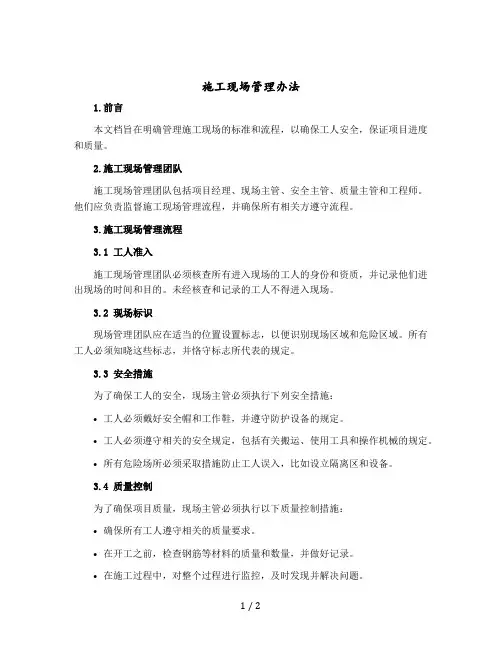 施工现场管理办法

1.前言

本文档旨在明确管理施工现场的标准和流程，以确保工人安全，保证项目进度和质量。

2.施工现场管理团队

施工现场管理团队包括项目经理、现场主管、安全主管、质量主管和工程师。他们应负责监督施工现场管理流程，并确保所有相关方遵守流程。

3.施工现场管理流程

3.1 工人准入

施工现场管理团队必须核查所有进入现场的工人的身份和资质，并记录他们进出现场的时间和目的。未经核查和记录的工人不得进入现场。

3.2 现场标识

现场管理团队应在适当的位置设置标志，以便识别现场区域和危险区域。所有工人必须知晓这些标志，并恪守标志所代表的规定。

3.3 安全措施

为了确保工人的安全，现场主管必须执行下列安全措施：

• 工人必须戴好安全帽和工作鞋，并遵守防护设备的规定。

• 工人必须遵守相关的安全规定，包括有关搬运、使用工具和操作机械的规定。

• 所有危险场所必须采取措施防止工人误入，比如设立隔离区和设备。

3.4 质量控制

为了确保项目质量，现场主管必须执行以下质量控制措施：

• 确保所有工人遵守相关的质量要求。

• 在开工之前，检查钢筋等材料的质量和数量，并做好记录。

• 在施工过程中，对整个过程进行监控，及时发现并解决问题。

1 / 2